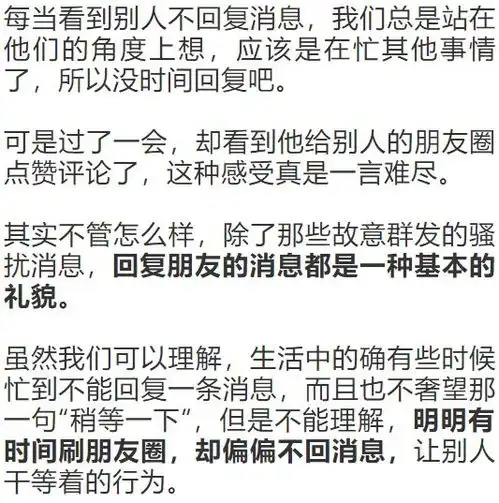 每当看到别人不回复消息，我们总是站在他们的角度上想，应该是在忙其他事情了，所以没时间回复吧。

可是过了一会，却看到他给别人的朋友圈点赞评论了，这种感受真是一言难尽。

其实不管怎么样，除了那些故意群发的骚扰消息，回复朋友的消息都是一种基本的礼貌。

虽然我们可以理解，生活中的确有些时候忙到不能回复一条消息，而且也不奢望那一句“稍等一下”，但是不能理解，明明有时间刷朋友圈，却偏偏不回消息，让别人干等着的行为。